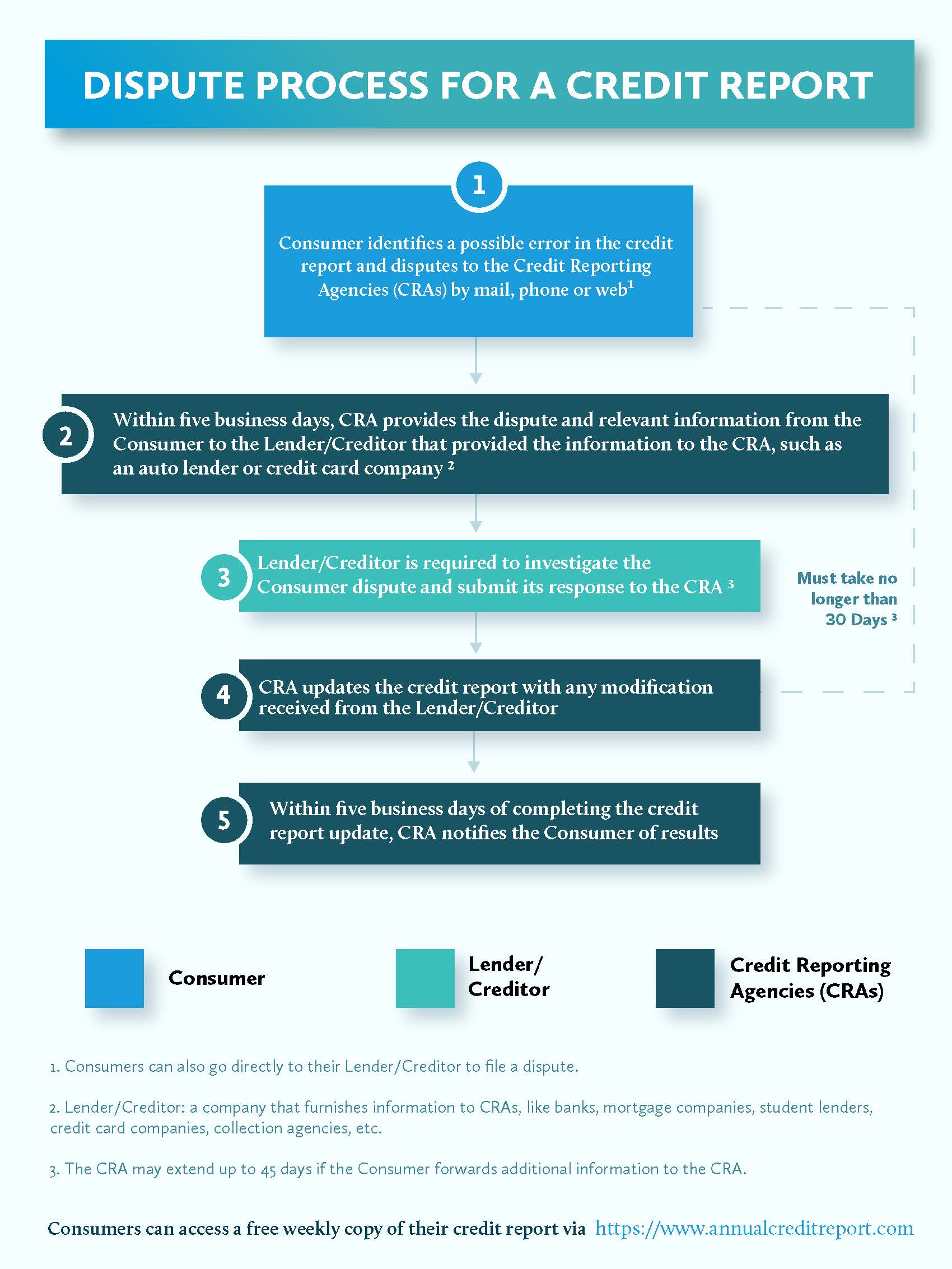 DISPUTE PROCESS FOR A CREDIT REPORT

1

Consumer identifies a possible error in the credit report and disputes to the Credit Reporting Agencies (CRAs) by mail, phone or web$^1$

2

Within five business days, CRA provides the dispute and relevant information from the Consumer to the Lender/Creditor that provided the information to the CRA, such as an auto lender or credit card company $^2$

3

Lender/Creditor is required to investigate the Consumer dispute and submit its response to the CRA $^3$

Must take no longer than 30 Days $^3$

4

CRA updates the credit report with any modification received from the Lender/Creditor

5

Within five business days of completing the credit report update, CRA notifies the Consumer of results

Consumer

Lender/ Creditor

Credit Reporting Agencies (CRAs)

1. Consumers can also go directly to their Lender/Creditor to file a dispute.

2. Lender/Creditor: a company that furnishes information to CRAs, like banks, mortgage companies, student lenders, credit card companies, collection agencies, etc.

3. The CRA may extend up to 45 days if the Consumer forwards additional information to the CRA.

Consumers can access a free weekly copy of their credit report via https://www.annualcreditreport.com